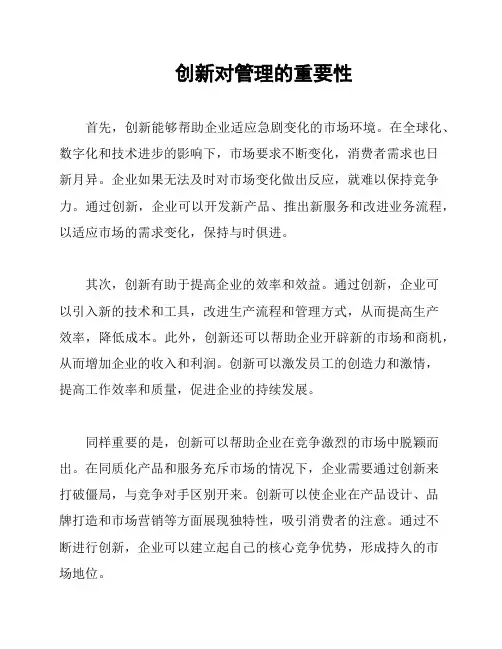 创新对管理的重要性

首先，创新能够帮助企业适应急剧变化的市场环境。在全球化、数字化和技术进步的影响下，市场要求不断变化，消费者需求也日新月异。企业如果无法及时对市场变化做出反应，就难以保持竞争力。通过创新，企业可以开发新产品、推出新服务和改进业务流程，以适应市场的需求变化，保持与时俱进。

其次，创新有助于提高企业的效率和效益。通过创新，企业可以引入新的技术和工具，改进生产流程和管理方式，从而提高生产效率，降低成本。此外，创新还可以帮助企业开辟新的市场和商机，从而增加企业的收入和利润。创新可以激发员工的创造力和激情，提高工作效率和质量，促进企业的持续发展。

同样重要的是，创新可以帮助企业在竞争激烈的市场中脱颖而出。在同质化产品和服务充斥市场的情况下，企业需要通过创新来打破僵局，与竞争对手区别开来。创新可以使企业在产品设计、品牌打造和市场营销等方面展现独特性，吸引消费者的注意。通过不断进行创新，企业可以建立起自己的核心竞争优势，形成持久的市场地位。